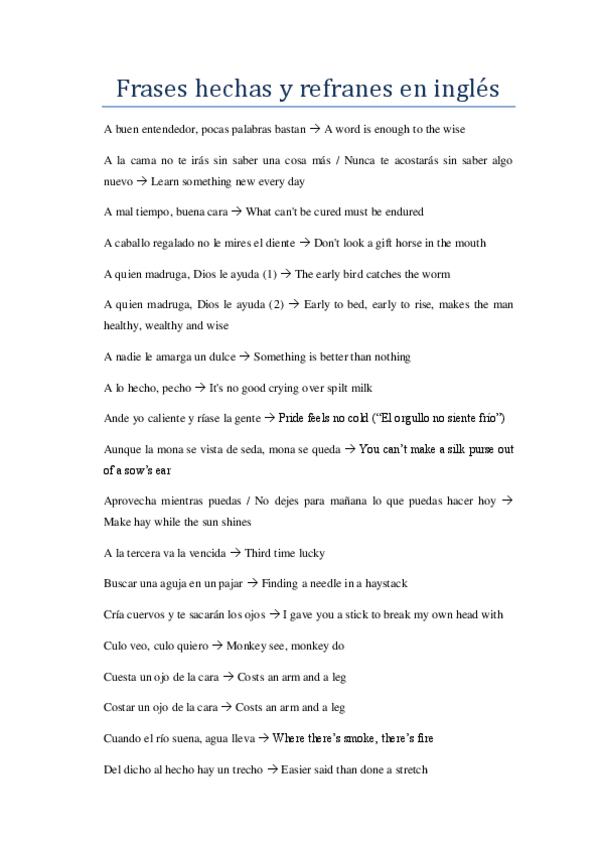 Frases hechas y refranes en inglés

A buen entendedor, pocas palabras bastan → A word is enough to the wise

A la cama no te irás sin saber una cosa más / Nunca te acostarás sin saber algo nuevo → Learn something new every day

A mal tiempo, buena cara → What can't be cured must be endured

A caballo regalado no le mires el diente → Don't look a gift horse in the mouth

A quien madruga, Dios le ayuda (1) → The early bird catches the worm

A quien madruga, Dios le ayuda (2) → Early to bed, early to rise, makes the man healthy, wealthy and wise

A nadie le amarga un dulce → Something is better than nothing

A lo hecho, pecho → It's no good crying over spilt milk

Ande yo caliente y ríase la gente → Pride feels no cold ("El orgullo no siente frío")

Aunque la mona se vista de seda, mona se queda → You can't make a silk purse out of a sow's ear

Aprovecha mientras puedas / No dejes para mañana lo que puedas hacer hoy → Make hay while the sun shines

A la tercera va la vencida → Third time lucky

Buscar una aguja en un pajar → Finding a needle in a haystack

Cría cuervos y te sacarán los ojos → I gave you a stick to break my own head with

Culo veo, culo quiero → Monkey see, monkey do

Cuesta un ojo de la cara → Costs an arm and a leg

Costar un ojo de la cara → Costs an arm and a leg

Cuando el río suena, agua lleva → Where there's smoke, there's fire

Del dicho al hecho hay un trecho → Easier said than done a stretch